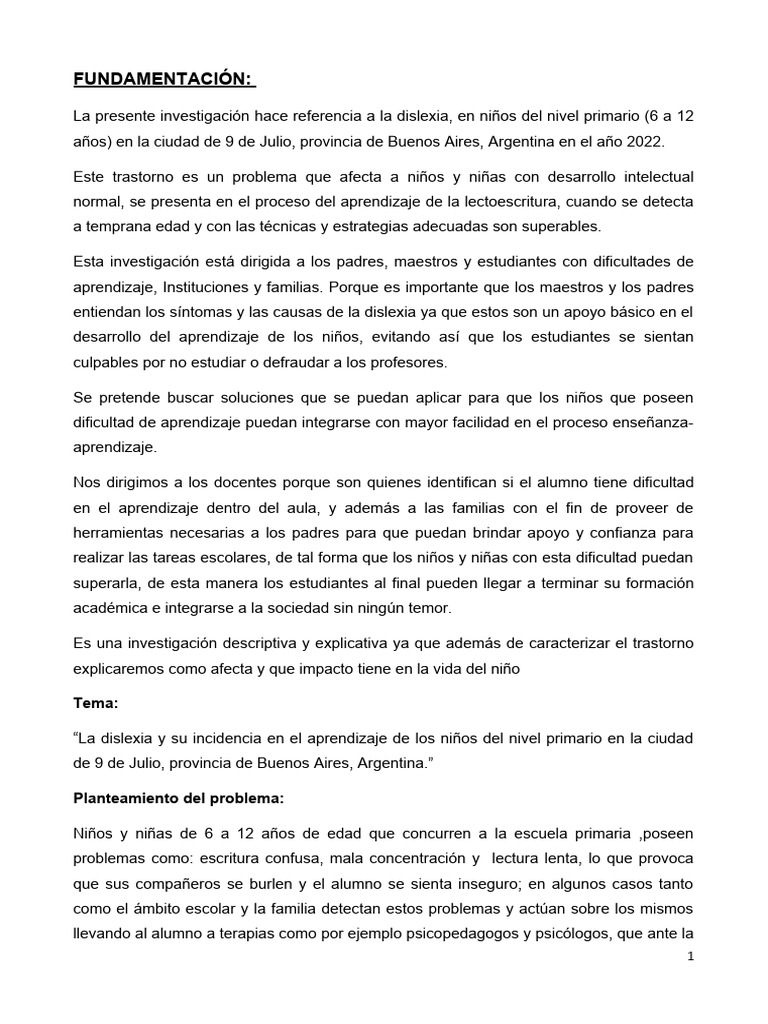 FUNDAMENTACIÓN:

La presente investigación hace referencia a la dislexia, en niños del nivel primario (6 a 12 años) en la ciudad de 9 de Julio, provincia de Buenos Aires, Argentina en el año 2022.

Este trastorno es un problema que afecta a niños y niñas con desarrollo intelectual normal, se presenta en el proceso del aprendizaje de la lectoescritura, cuando se detecta a temprana edad y con las técnicas y estrategias adecuadas son superables.

Esta investigación está dirigida a los padres, maestros y estudiantes con dificultades de aprendizaje, Instituciones y familias. Porque es importante que los maestros y los padres entiendan los síntomas y las causas de la dislexia ya que estos son un apoyo básico en el desarrollo del aprendizaje de los niños, evitando así que los estudiantes se sientan culpables por no estudiar o defraudar a los profesores.

Se pretende buscar soluciones que se puedan aplicar para que los niños que poseen dificultad de aprendizaje puedan integrarse con mayor facilidad en el proceso enseñanza-aprendizaje.

Nos dirigimos a los docentes porque son quienes identifican si el alumno tiene dificultad en el aprendizaje dentro del aula, y además a las familias con el fin de proveer de herramientas necesarias a los padres para que puedan brindar apoyo y confianza para realizar las tareas escolares, de tal forma que los niños y niñas con esta dificultad puedan superarla, de esta manera los estudiantes al final pueden llegar a terminar su formación académica e integrarse a la sociedad sin ningún temor.

Es una investigación descriptiva y explicativa ya que además de caracterizar el trastorno explicaremos como afecta y que impacto tiene en la vida del niño

Tema:

“La dislexia y su incidencia en el aprendizaje de los niños del nivel primario en la ciudad de 9 de Julio, provincia de Buenos Aires, Argentina.”

Planteamiento del problema:

Niños y niñas de 6 a 12 años de edad que concurren a la escuela primaria ,poseen problemas como: escritura confusa, mala concentración y lectura lenta, lo que provoca que sus compañeros se burlen y el alumno se sienta inseguro; en algunos casos tanto como el ámbito escolar y la familia detectan estos problemas y actúan sobre los mismos llevando al alumno a terapias como por ejemplo psicopedagogos y psicólogos, que ante la

1